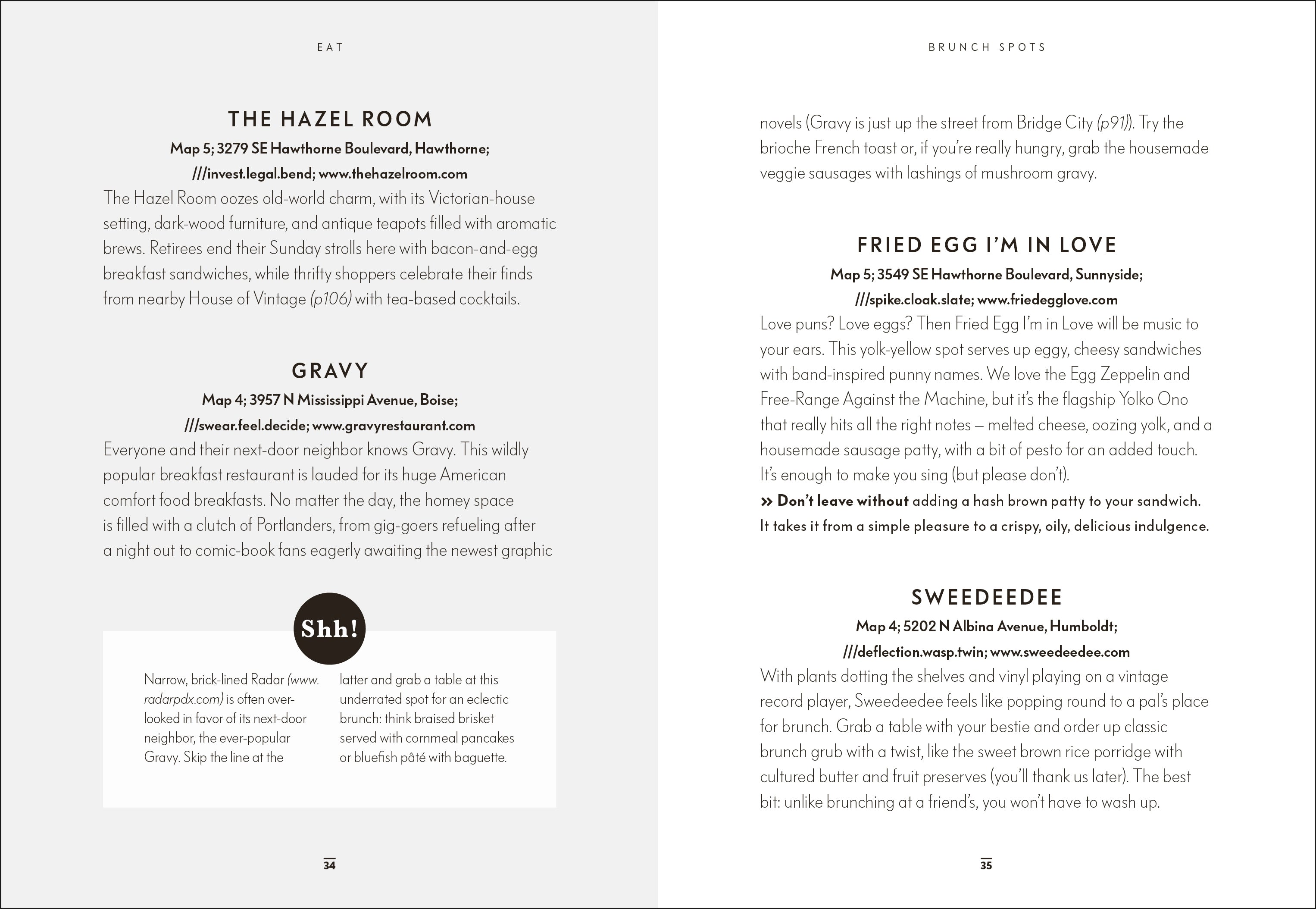 EAT

THE HAZEL ROOM

Map 5; 3279 SE Hawthorne Boulevard, Hawthorne; ///invest.legal.bend; www.thehazelroom.com

The Hazel Room oozes old-world charm, with its Victorian-house setting, dark-wood furniture, and antique teapots filled with aromatic brews. Retirees end their Sunday strolls here with bacon-and-egg breakfast sandwiches, while thrifty shoppers celebrate their finds from nearby House of Vintage (p106) with tea-based cocktails.

GRAVY

Map 4; 3957 N Mississippi Avenue, Boise; ///swear.feel.decide; www.gravyrestaurant.com

Everyone and their next-door neighbor knows Gravy. This wildly popular breakfast restaurant is lauded for its huge American comfort food breakfasts. No matter the day, the homey space is filled with a clutch of Portlanders, from gig-goers refueling after a night out to comic-book fans eagerly awaiting the newest graphic

Shh!

Narrow, brick-lined Radar (www.radarpdx.com) is often overlooked in favor of its next-door neighbor, the ever-popular Gravy. Skip the line at the latter and grab a table at this underrated spot for an eclectic brunch: think braised brisket served with cornmeal pancakes or bluefish pâté with baguette.

34

BRUNCH SPOTS

novels (Gravy is just up the street from Bridge City (p91)). Try the brioche French toast or, if you're really hungry, grab the housemade veggie sausages with lashings of mushroom gravy.

FRIED EGG I'M IN LOVE

Map 5; 3549 SE Hawthorne Boulevard, Sunnyside; ///spike.cloak.slate; www.friedegglove.com

Love puns? Love eggs? Then Fried Egg I'm in Love will be music to your ears. This yolk-yellow spot serves up eggy, cheesy sandwiches with band-inspired punny names. We love the Egg Zeppelin and Free-Range Against the Machine, but it's the flagship Yolko Ono that really hits all the right notes – melted cheese, oozing yolk, and a housemade sausage patty, with a bit of pesto for an added touch. It's enough to make you sing (but please don't).

» Don't leave without adding a hash brown patty to your sandwich. It takes it from a simple pleasure to a crispy, oily, delicious indulgence.

SWEEDEEDEE

Map 4; 5202 N Albina Avenue, Humboldt; ///deflection.wasp.twin; www.sweedeedee.com

With plants dotting the shelves and vinyl playing on a vintage record player, Sweedeedee feels like popping round to a pal's place for brunch. Grab a table with your bestie and order up classic brunch grub with a twist, like the sweet brown rice porridge with cultured butter and fruit preserves (you'll thank us later). The best bit: unlike brunching at a friend's, you won't have to wash up.

35